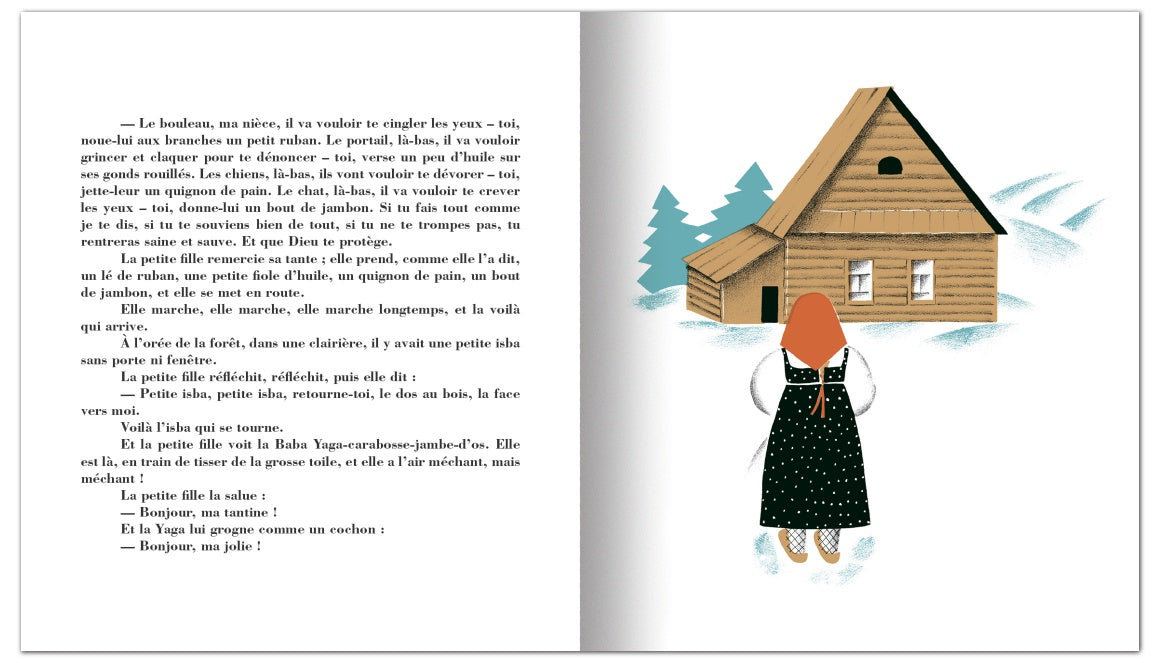 — Le bouleau, ma nièce, il va vouloir te cingler les yeux – toi, noue-lui aux branches un petit ruban. Le portail, là-bas, il va vouloir grincer et claquer pour te dénoncer – toi, verse un peu d'huile sur ses gonds rouillés. Les chiens, là-bas, ils vont vouloir te dévorer – toi, jette-leur un quignon de pain. Le chat, là-bas, il va vouloir te crever les yeux – toi, donne-lui un bout de jambon. Si tu fais tout comme je te dis, si tu te souviens bien de tout, si tu ne te trompes pas, tu rentreras saine et sauve. Et que Dieu te protège.

La petite fille remercie sa tante ; elle prend, comme elle l'a dit, un lé de ruban, une petite fiole d'huile, un quignon de pain, un bout de jambon, et elle se met en route.

Elle marche, elle marche, elle marche longtemps, et la voilà qui arrive.

À l'orée de la forêt, dans une clairière, il y avait une petite isba sans porte ni fenêtre.

La petite fille réfléchit, réfléchit, puis elle dit :

— Petite isba, petite isba, retourne-toi, le dos au bois, la face vers moi.

Voilà l'isba qui se tourne.

Et la petite fille voit la Baba Yaga-carabosse-jambe-d'os. Elle est là, en train de tisser de la grosse toile, et elle a l'air méchant, mais méchant !

La petite fille la salue :

— Bonjour, ma tantine !

Et la Yaga lui grogne comme un cochon :

— Bonjour, ma jolie !